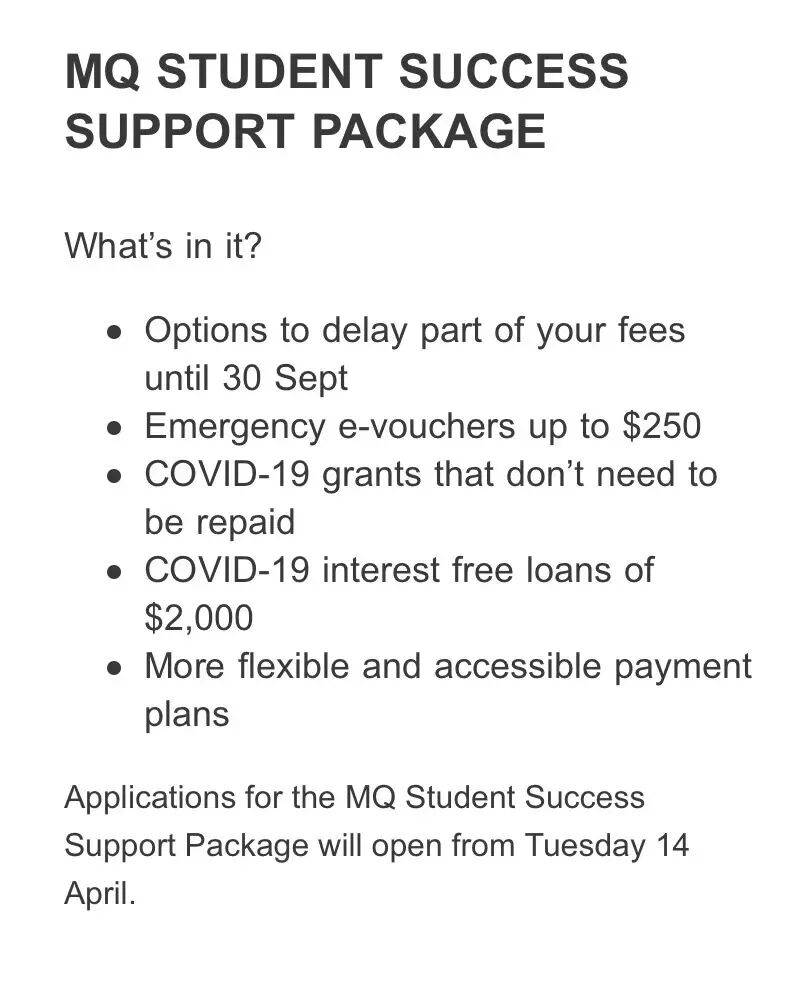 MQ STUDENT SUCCESS SUPPORT PACKAGE

What's in it?

- Options to delay part of your fees until 30 Sept
- Emergency e-vouchers up to \$250
- COVID-19 grants that don't need to be repaid
- COVID-19 interest free loans of \$2,000
- More flexible and accessible payment plans

Applications for the MQ Student Success Support Package will open from Tuesday 14 April.